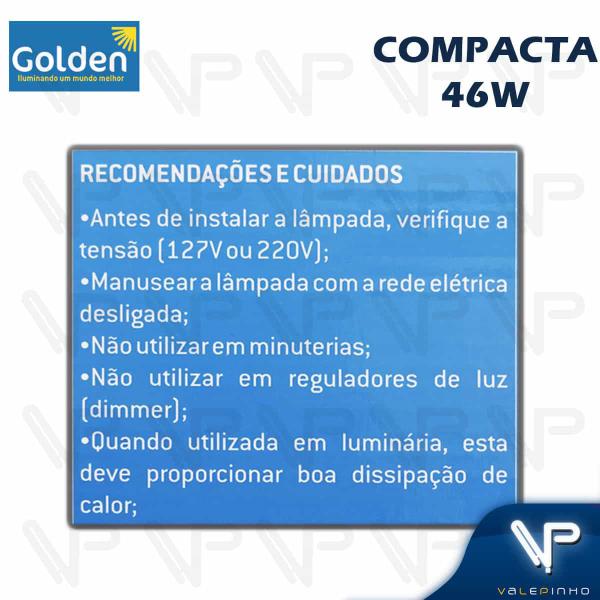 Golden
Iluminando um mundo melhor

COMPACTA
46W

RECOMENDAÇÕES E CUIDADOS

•Antes de instalar a lâmpada, verifique a tensão (127V ou 220V);

•Manusear a lâmpada com a rede elétrica desligada;

•Não utilizar em minuterias;

•Não utilizar em reguladores de luz (dimmer);

•Quando utilizada em luminária, esta deve proporcionar boa dissipação de calor;

VP
VALEPINHO